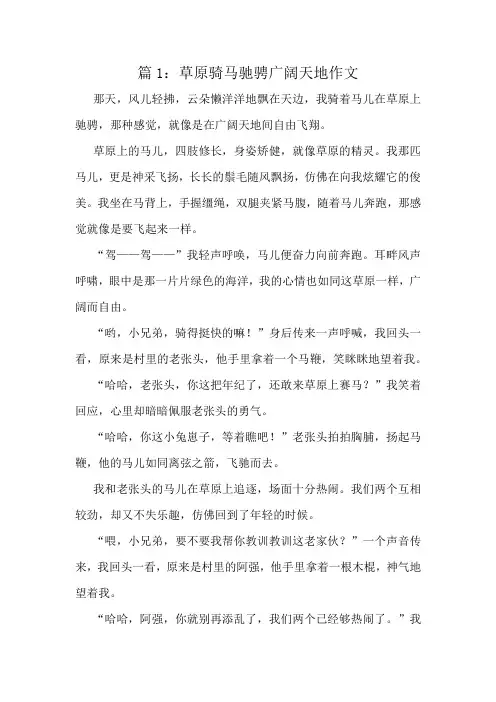 篇 1：草原骑马驰骋广阔天地作文

那天，风儿轻拂，云朵懒洋洋地飘在天边，我骑着马儿在草原上驰骋，那种感觉，就像是在广阔天地间自由飞翔。

草原上的马儿，四肢修长，身姿矫健，就像草原的精灵。我那匹马儿，更是神采飞扬，长长的鬃毛随风飘扬，仿佛在向我炫耀它的俊美。我坐在马背上，手握缰绳，双腿夹紧马腹，随着马儿奔跑，那感觉就像是要飞起来一样。

“驾——驾——”我轻声呼唤，马儿便奋力向前奔跑。耳畔风声呼啸，眼中是那一片片绿色的海洋，我的心情也如同这草原一样，广阔而自由。

“哟，小兄弟，骑得挺快的嘛！”身后传来一声呼喊，我回头一看，原来是村里的老张头，他手里拿着一个马鞭，笑眯眯地望着我。

“哈哈，老张头，你这把年纪了，还敢来草原上赛马？”我笑着回应，心里却暗暗佩服老张头的勇气。

“哈哈，你这小兔崽子，等着瞧吧！”老张头拍拍胸脯，扬起马鞭，他的马儿如同离弦之箭，飞驰而去。

我和老张头的马儿在草原上追逐，场面十分热闹。我们两个互相较劲，却又不失乐趣，仿佛回到了年轻的时候。

“喂，小兄弟，要不要我帮你教训教训这老家伙？”一个声音传来，我回头一看，原来是村里的阿强，他手里拿着一根木棍，神气地望着我。

“哈哈，阿强，你就别再添乱了，我们两个已经够热闹了。”我